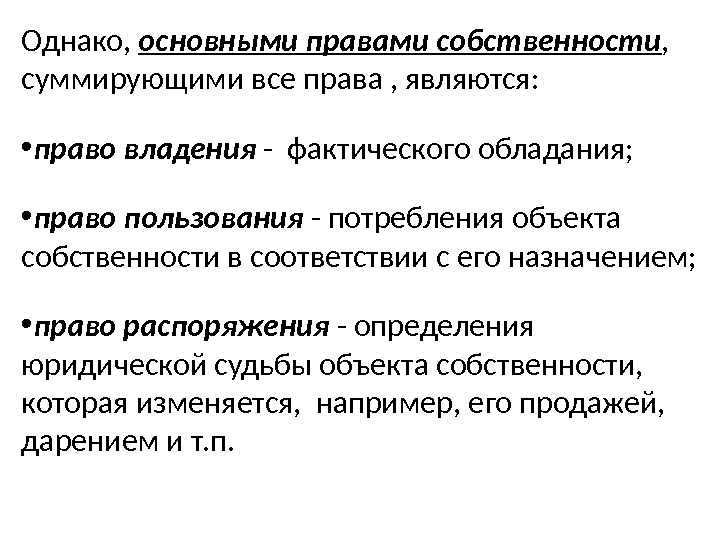 Однако, основными правами собственности, суммирующими все права , являются:

•право владения - фактического обладания;

•право пользования - потребления объекта собственности в соответствии с его назначением;

•право распоряжения - определения юридической судьбы объекта собственности, которая изменяется, например, его продажей, дарением и т.п.